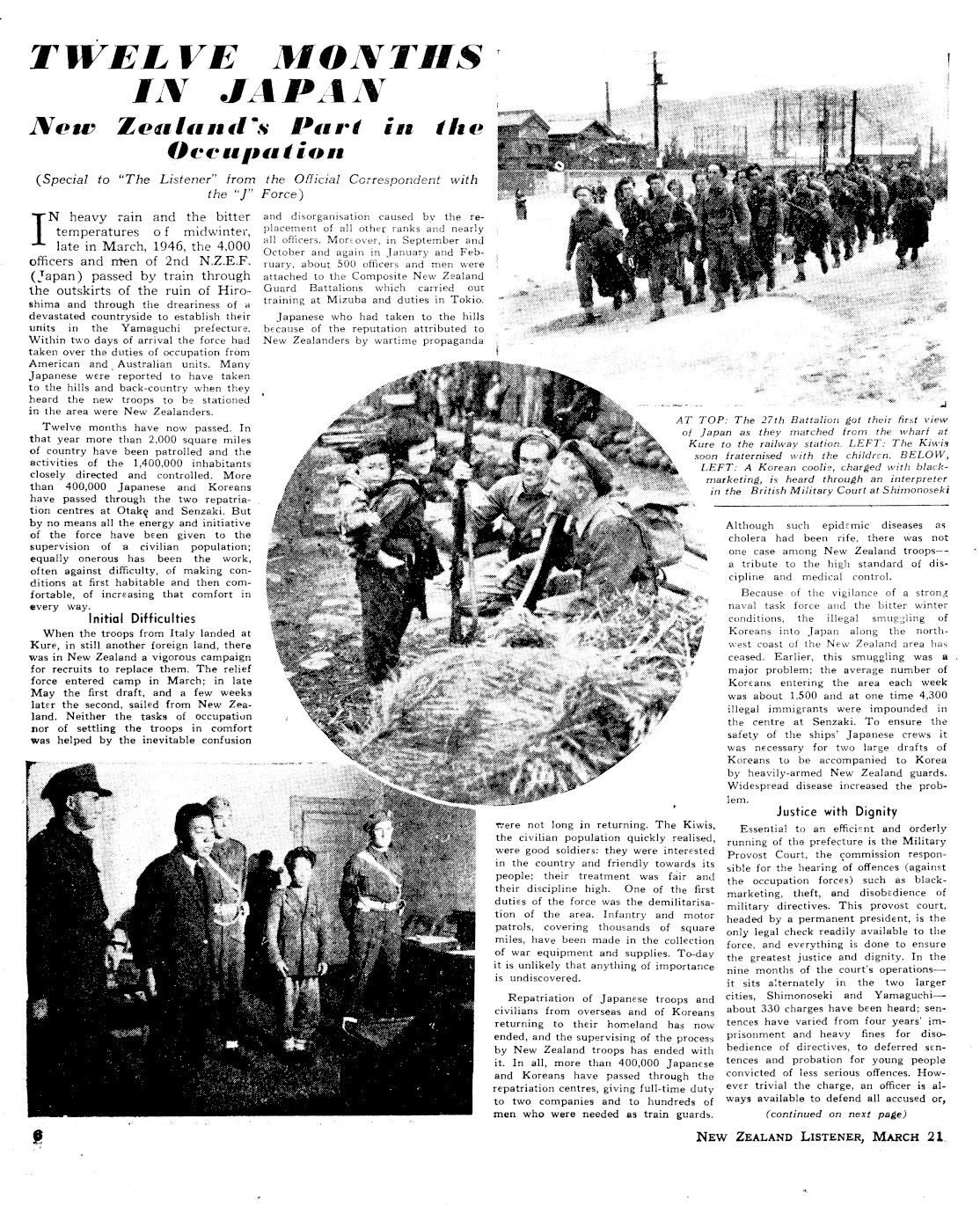 TWELVE MONTHS IN JAPAN

New Zealand's Part in the Occupation

(Special to "The Listener" from the Official Correspondent with the "J" Force)

IN heavy rain and the bitter temperatures of midwinter, late in March, 1946, the 4,000 officers and men of 2nd N.Z.E.F. (Japan) passed by train through the outskirts of the ruin of Hiroshima and through the dreariness of a devastated countryside to establish their units in the Yamaguchi prefecture. Within two days of arrival the force had taken over the duties of occupation from American and Australian units. Many Japanese were reported to have taken to the hills and back-country when they heard the new troops to be stationed in the area were New Zealanders.

Twelve months have now passed. In that year more than 2,000 square miles of country have been patrolled and the activities of the 1,400,000 inhabitants closely directed and controlled. More than 400,000 Japanese and Koreans have passed through the two repatriation centres at Otake and Senzaki. But by no means all the energy and initiative of the force have been given to the supervision of a civilian population; equally onerous has been the work, often against difficulty, of making conditions at first habitable and then comfortable, of increasing that comfort in every way.

Initial Difficulties

When the troops from Italy landed at Kure, in still another foreign land, there was in New Zealand a vigorous campaign for recruits to replace them. The relief force entered camp in March; in late May the first draft, and a few weeks later the second, sailed from New Zealand. Neither the tasks of occupation nor of settling the troops in comfort was helped by the inevitable confusion and disorganisation caused by the replacement of all other ranks and nearly all officers. Moreover, in September and October and again in January and February, about 500 officers and men were attached to the Composite New Zealand Guard Battalions which carried out training at Mizuba and duties in Tokio.

Japanese who had taken to the hills because of the reputation attributed to New Zealanders by wartime propaganda were not long in returning. The Kiwis, the civilian population quickly realised, were good soldiers: they were interested in the country and friendly towards its people; their treatment was fair and their discipline high. One of the first duties of the force was the demilitarisation of the area. Infantry and motor patrols, covering thousands of square miles, have been made in the collection of war equipment and supplies. To-day it is unlikely that anything of importance is undiscovered.

Repatriation of Japanese troops and civilians from overseas and of Koreans returning to their homeland has now ended, and the supervising of the process by New Zealand troops has ended with it. In all, more than 400,000 Japanese and Koreans have passed through the repatriation centres, giving full-time duty to two companies and to hundreds of men who were needed as train guards.

AT TOP: The 27th Battalion got their first view of Japan as they marched from the wharf at Kure to the railway station. LEFT: The Kiwis soon fraternised with the children. BELOW, LEFT: A Korean coolie, charged with black-marketing, is heard through an interpreter in the British Military Court at Shimonoseki

Although such epidemic diseases as cholera had been rife, there was not one case among New Zealand troops—a tribute to the high standard of discipline and medical control.

Because of the vigilance of a strong naval task force and the bitter winter conditions, the illegal smuggling of Koreans into Japan along the north-west coast of the New Zealand area has ceased. Earlier, this smuggling was a major problem; the average number of Koreans entering the area each week was about 1,500 and at one time 4,300 illegal immigrants were impounded in the centre at Senzaki. To ensure the safety of the ships' Japanese crews it was necessary for two large drafts of Koreans to be accompanied to Korea by heavily-armed New Zealand guards. Widespread disease increased the problem.

Justice with Dignity

Essential to an efficient and orderly running of the prefecture is the Military Provost Court, the commission responsible for the hearing of offences (against the occupation forces) such as black-marketing, theft, and disobedience of military directives. This provost court, headed by a permanent president, is the only legal check readily available to the force, and everything is done to ensure the greatest justice and dignity. In the nine months of the court's operations—it sits alternately in the two larger cities, Shimonoseki and Yamaguchi—about 330 charges have been heard; sentences have varied from four years' imprisonment and heavy fines for disobedience of directives, to deferred sentences and probation for young people convicted of less serious offences. However trivial the charge, an officer is always available to defend all accused or,

(continued on next page)

6

NEW ZEALAND LISTENER, MARCH 21